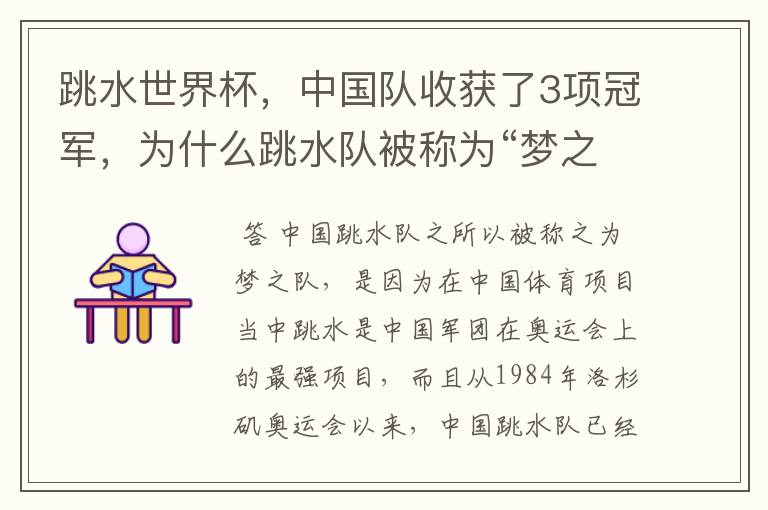 跳水世界杯，中国队收获了3项冠军，为什么跳水队被称为“梦之

答 中国跳水队之所以被称之为梦之队，是因为在中国体育项目当中跳水是中国军团在奥运会上的最强项目，而且从1984年洛杉矶奥运会以来，中国跳水队已经